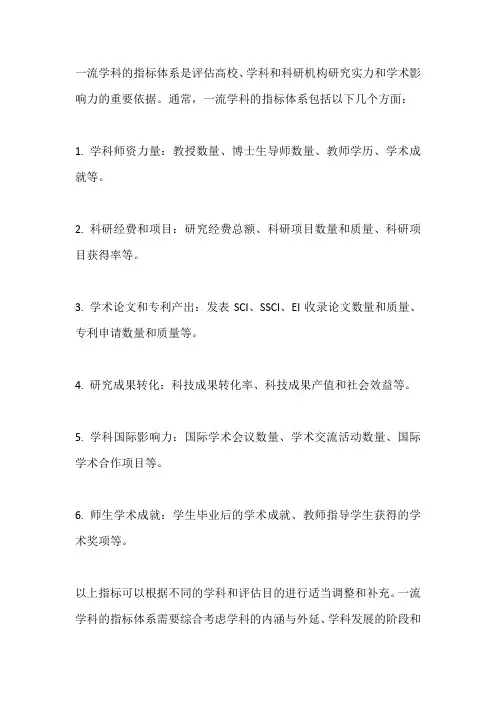 一流学科的指标体系是评估高校、学科和科研机构研究实力和学术影响力的重要依据。通常，一流学科的指标体系包括以下几个方面：

1. 学科师资力量：教授数量、博士生导师数量、教师学历、学术成就等。

2. 科研经费和项目：研究经费总额、科研项目数量和质量、科研项目获得率等。

3. 学术论文和专利产出：发表 SCI、SSCI、EI 收录论文数量和质量、专利申请数量和质量等。

4. 研究成果转化：科技成果转化率、科技成果产值和社会效益等。

5. 学科国际影响力：国际学术会议数量、学术交流活动数量、国际学术合作项目等。

6. 师生学术成就：学生毕业后的学术成就、教师指导学生获得的学术奖项等。

以上指标可以根据不同的学科和评估目的进行适当调整和补充。一流学科的指标体系需要综合考虑学科的内涵与外延、学科发展的阶段和